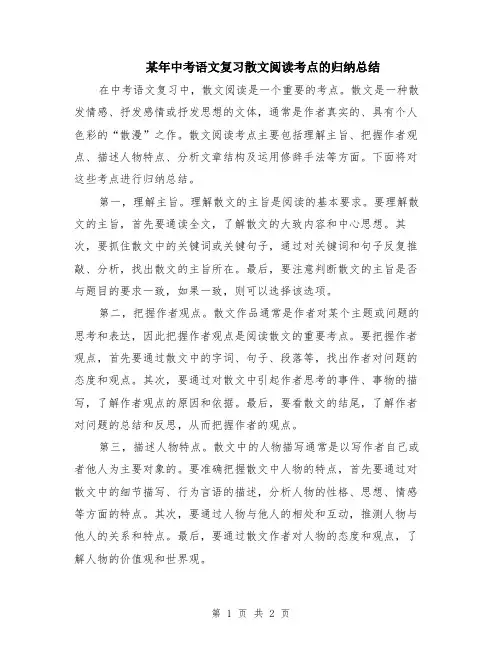 某年中考语文复习散文阅读考点的归纳总结

在中考语文复习中，散文阅读是一个重要的考点。散文是一种散发情感、抒发感情或抒发思想的文体，通常是作者真实的、具有个人色彩的“散漫”之作。散文阅读考点主要包括理解主旨、把握作者观点、描述人物特点、分析文章结构及运用修辞手法等方面。下面将对这些考点进行归纳总结。

第一，理解主旨。理解散文的主旨是阅读的基本要求。要理解散文的主旨，首先要通读全文，了解散文的大致内容和中心思想。其次，要抓住散文中的关键词或关键句子，通过对关键词和句子反复推敲、分析，找出散文的主旨所在。最后，要注意判断散文的主旨是否与题目的要求一致，如果一致，则可以选择该选项。

第二，把握作者观点。散文作品通常是作者对某个主题或问题的思考和表达，因此把握作者观点是阅读散文的重要考点。要把握作者观点，首先要通过散文中的字词、句子、段落等，找出作者对问题的态度和观点。其次，要通过对散文中引起作者思考的事件、事物的描写，了解作者观点的原因和依据。最后，要看散文的结尾，了解作者对问题的总结和反思，从而把握作者的观点。

第三，描述人物特点。散文中的人物描写通常是以写作者自己或者他人为主要对象的。要准确把握散文中人物的特点，首先要通过对散文中的细节描写、行为言语的描述，分析人物的性格、思想、情感等方面的特点。其次，要通过人物与他人的相处和互动，推测人物与他人的关系和特点。最后，要通过散文作者对人物的态度和观点，了解人物的价值观和世界观。

第 1 页 共 2 页